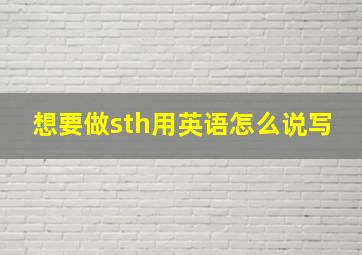 想要做sth用英语怎么说写